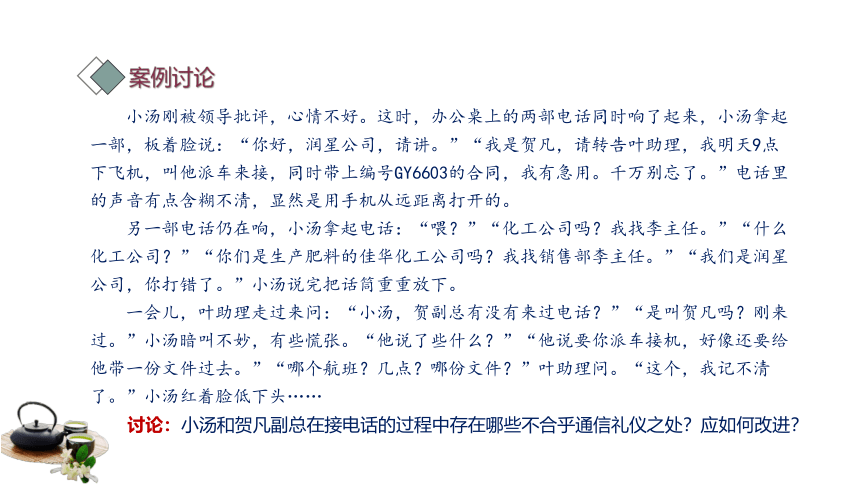 案例讨论

小汤刚被领导批评，心情不好。这时，办公桌上的两部电话同时响了起来，小汤拿起一部，板着脸说：“你好，润星公司，请讲。”“我是贺凡，请转告叶助理，我明天9点下飞机，叫他派车来接，同时带上编号GY6603的合同，我有急用。千万别忘了。”电话里的声音有点含糊不清，显然是用手机从远距离打开的。

另一部电话仍在响，小汤拿起电话：“喂？”“化工公司吗？我找李主任。”“什么化工公司？”“你们是生产肥料的佳华化工公司吗？我找销售部李主任。”“我们是润星公司，你打错了。”小汤说完把话筒重重放下。

一会儿，叶助理走过来问：“小汤，贺副总有没有来过电话？”“是叫贺凡吗？刚来过。”小汤暗叫不妙，有些慌张。“他说了些什么？”“他说要你派车接机，好像还要给他带一份文件过去。”“哪个航班？几点？哪份文件？”叶助理问。“这个，我记不清了。”小汤红着脸低下头……

讨论：小汤和贺凡副总在接电话的过程中存在哪些不合乎通信礼仪之处？应如何改进？